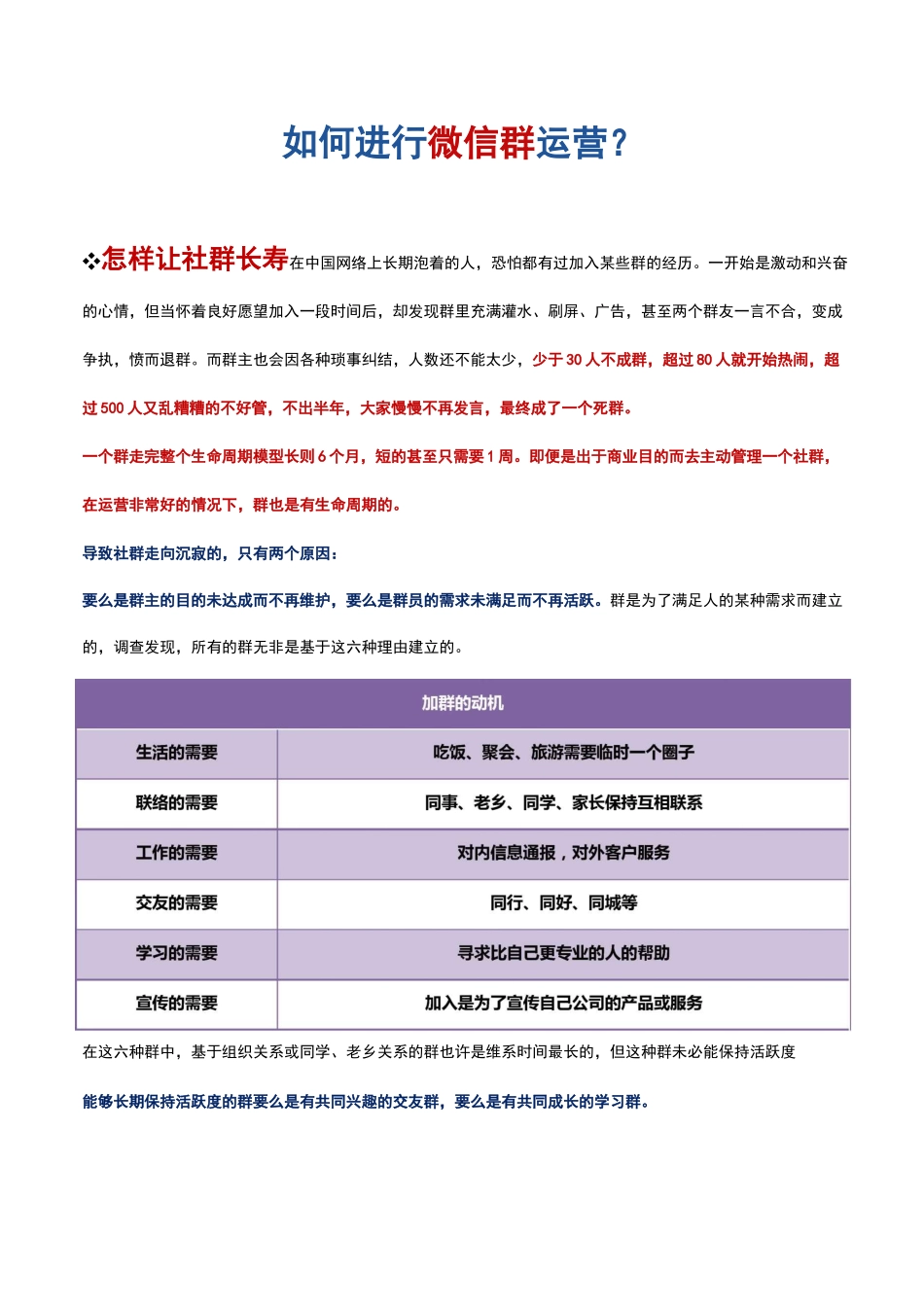 如何进行微信群运营？

❖怎样让社群长寿在中国网络上长期泡着的人，恐怕都有过加入某些群的经历。一开始是激动和兴奋的心情，但当怀着良好愿望加入一段时间后，却发现群里充满灌水、刷屏、广告，甚至两个群友一言不合，变成争执，愤而退群。而群主也会因各种琐事纠结，人数还不能太少，少于 30 人不成群，超过 80 人就开始热闹，超过 500 人又乱糟糟的不好管，不出半年，大家慢慢不再发言，最终成了一个死群。

一个群走完整个生命周期模型长则 6 个月，短的甚至只需要 1 周。即便是出于商业目的而去主动管理一个社群，在运营非常好的情况下，群也是有生命周期的。

导致社群走向沉寂的，只有两个原因：

要么是群主的目的未达成而不再维护，要么是群员的需求未满足而不再活跃。群是为了满足人的某种需求而建立的，调查发现，所有的群无非是基于这六种理由建立的。

| 加群的动机 | |
|---|---|
| 生活的需要 | 吃饭、聚会、旅游需要临时一个圈子 |
| 联络的需要 | 同事、老乡、同学、家长保持互相联系 |
| 工作的需要 | 对内信息通报，对外客户服务 |
| 交友的需要 | 同行、同好、同城等 |
| 学习的需要 | 寻求比自己更专业的人的帮助 |
| 宣传的需要 | 加入是为了宣传自己公司的产品或服务 |

在这六种群中，基于组织关系或同学、老乡关系的群也许是维系时间最长的，但这种群未必能保持活跃度

能够长期保持活跃度的群要么是有共同兴趣的交友群，要么是有共同成长的学习群。